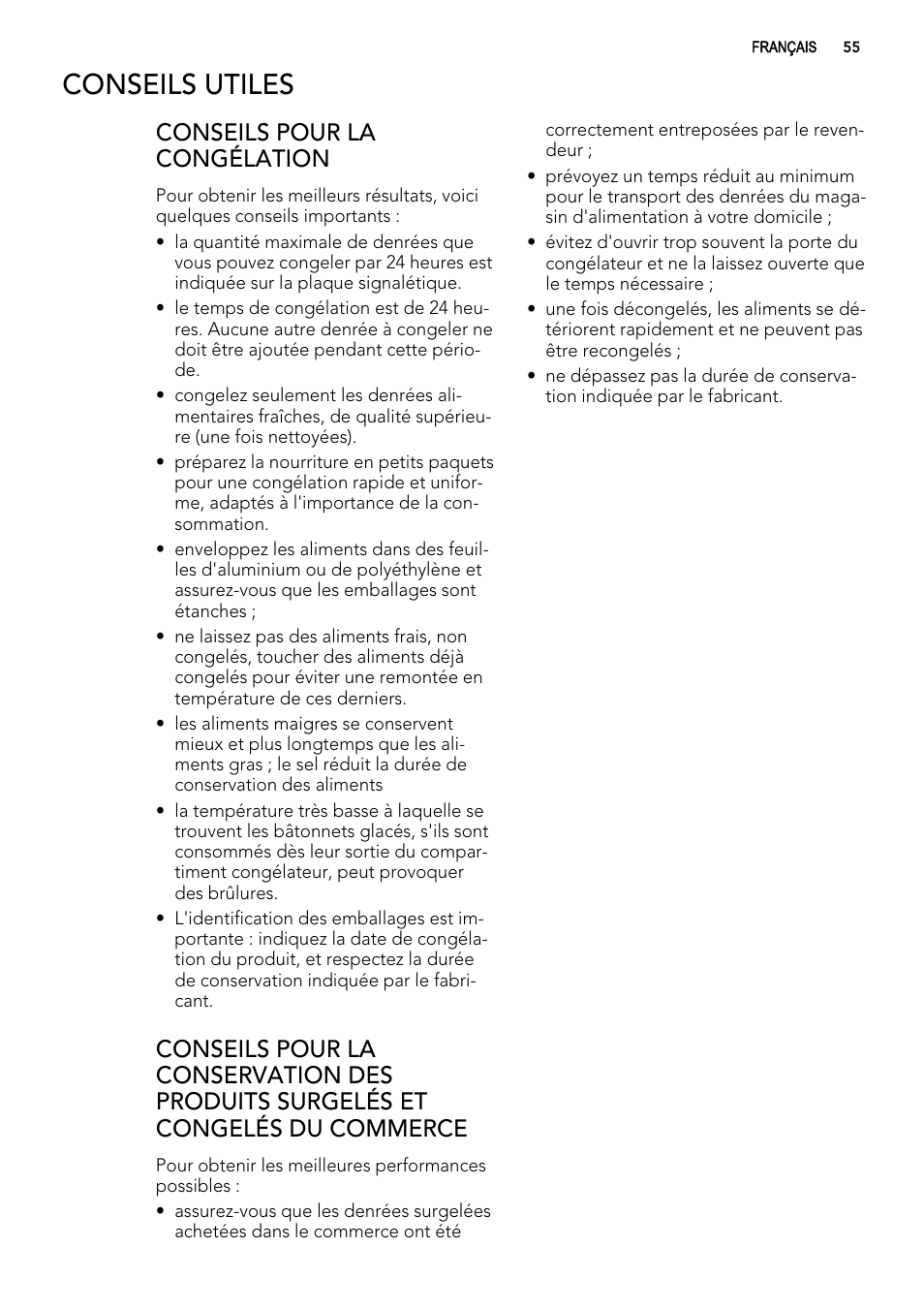 FRANÇAIS 55

CONSEILS UTILES

CONSEILS POUR LA CONGÉLATION

Pour obtenir les meilleurs résultats, voici quelques conseils importants :

• la quantité maximale de denrées que vous pouvez congeler par 24 heures est indiquée sur la plaque signalétique.
• le temps de congélation est de 24 heures. Aucune autre denrée à congeler ne doit être ajoutée pendant cette période.
• congelez seulement les denrées alimentaires fraîches, de qualité supérieure (une fois nettoyées).
• préparez la nourriture en petits paquets pour une congélation rapide et uniforme, adaptés à l'importance de la consommation.
• enveloppez les aliments dans des feuilles d'aluminium ou de polyéthylène et assurez-vous que les emballages sont étanches ;
• ne laissez pas des aliments frais, non congelés, toucher des aliments déjà congelés pour éviter une remontée en température de ces derniers.
• les aliments maigres se conservent mieux et plus longtemps que les aliments gras ; le sel réduit la durée de conservation des aliments
• la température très basse à laquelle se trouvent les bâtonnets glacés, s'ils sont consommés dès leur sortie du compartiment congélateur, peut provoquer des brûlures.
• L'identification des emballages est importante : indiquez la date de congélation du produit, et respectez la durée de conservation indiquée par le fabricant.

CONSEILS POUR LA CONSERVATION DES PRODUITS SURGELÉS ET CONGELÉS DU COMMERCE

Pour obtenir les meilleures performances possibles :

• assurez-vous que les denrées surgelées achetées dans le commerce ont été correctement entreposées par le revendeur ;
• prévoyez un temps réduit au minimum pour le transport des denrées du magasin d'alimentation à votre domicile ;
• évitez d'ouvrir trop souvent la porte du congélateur et ne la laissez ouverte que le temps nécessaire ;
• une fois décongelés, les aliments se détériorent rapidement et ne peuvent pas être recongelés ;
• ne dépassez pas la durée de conservation indiquée par le fabricant.